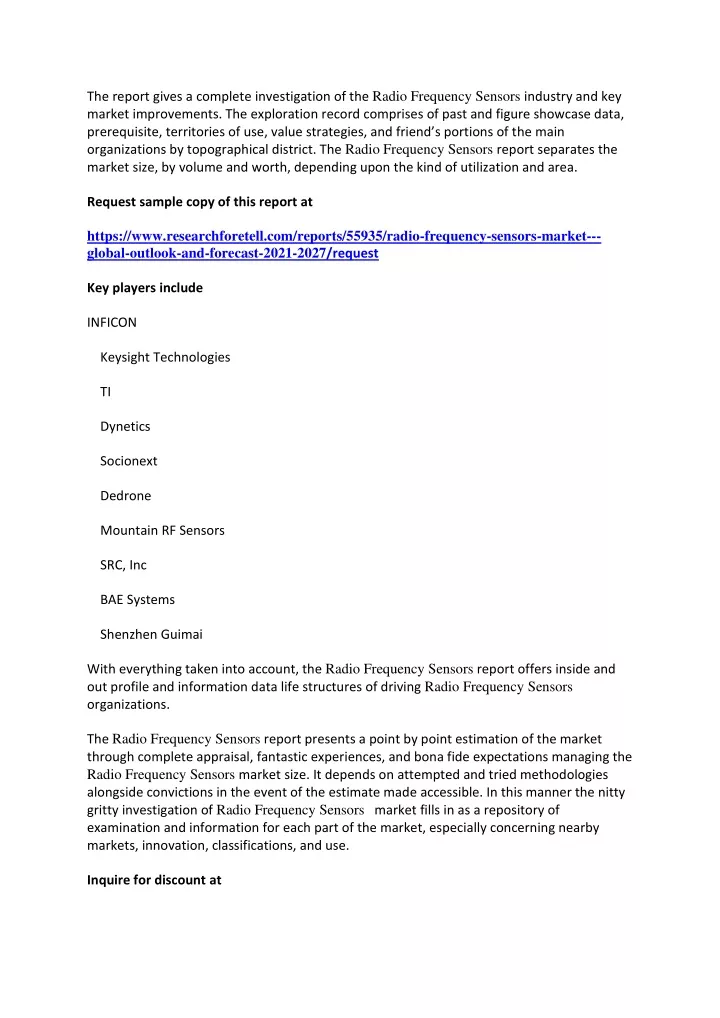 The report gives a complete investigation of the Radio Frequency Sensors industry and key market improvements. The exploration record comprises of past and figure showcase data, prerequisite, territories of use, value strategies, and friend's portions of the main organizations by topographical district. The Radio Frequency Sensors report separates the market size, by volume and worth, depending upon the kind of utilization and area.

Request sample copy of this report at

https://www.researchforetell.com/reports/55935/radio-frequency-sensors-market---global-outlook-and-forecast-2021-2027/request

Key players include

INFICON

Keysight Technologies

TI

Dynetics

Socionext

Dedrone

Mountain RF Sensors

SRC, Inc

BAE Systems

Shenzhen Guimai

With everything taken into account, the Radio Frequency Sensors report offers inside and out profile and information data life structures of driving Radio Frequency Sensors organizations.

The Radio Frequency Sensors report presents a point by point estimation of the market through complete appraisal, fantastic experiences, and bona fide expectations managing the Radio Frequency Sensors market size. It depends on attempted and tried methodologies alongside convictions in the event of the estimate made accessible. In this manner the nitty gritty investigation of Radio Frequency Sensors market fills in as a repository of examination and information for each part of the market, especially concerning nearby markets, innovation, classifications, and use.

Inquire for discount at